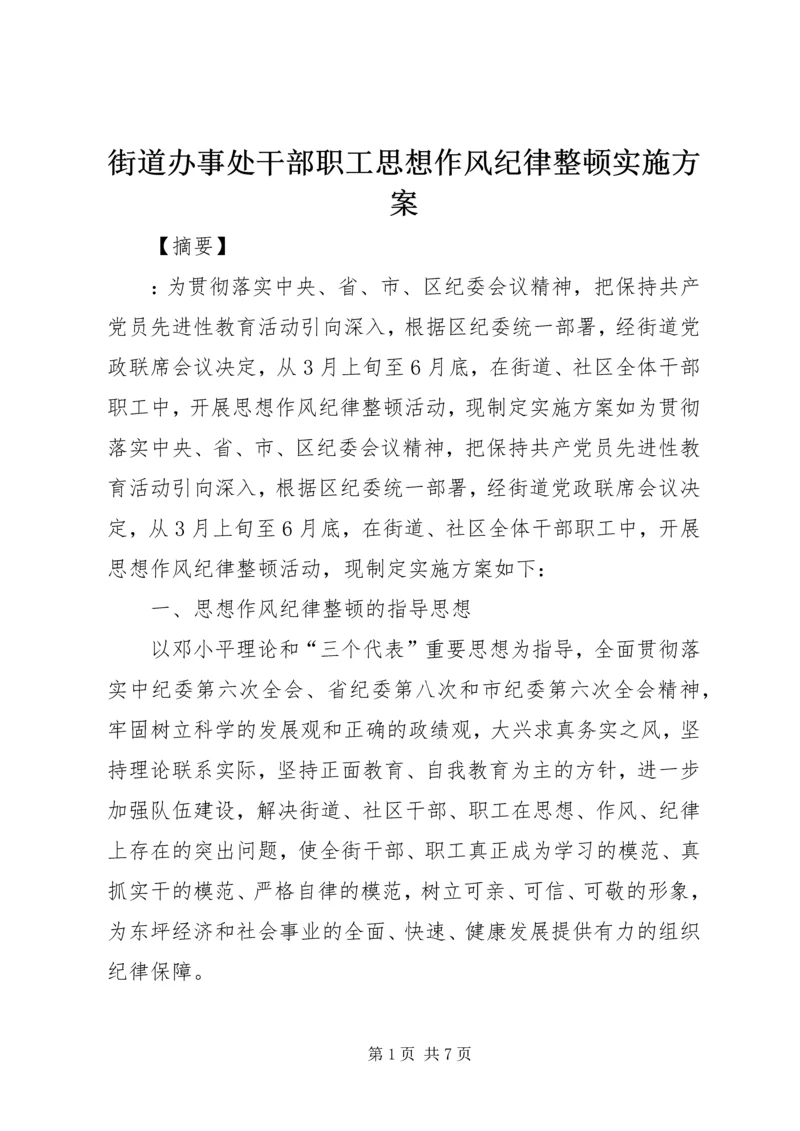 街道办事处干部职工思想作风纪律整顿实施方案

【摘要】

：为贯彻落实中央、省、市、区纪委会议精神，把保持共产党员先进性教育活动引向深入，根据区纪委统一部署，经街道党政联席会议决定，从3月上旬至6月底，在街道、社区全体干部职工中，开展思想作风纪律整顿活动，现制定实施方案如为贯彻落实中央、省、市、区纪委会议精神，把保持共产党员先进性教育活动引向深入，根据区纪委统一部署，经街道党政联席会议决定，从3月上旬至6月底，在街道、社区全体干部职工中，开展思想作风纪律整顿活动，现制定实施方案如下：

一、思想作风纪律整顿的指导思想

以邓小平理论和“三个代表”重要思想为指导，全面贯彻落实中纪委第六次全会、省纪委第八次和市纪委第六次全会精神，牢固树立科学的发展观和正确的政绩观，大兴求真务实之风，坚持理论联系实际，坚持正面教育、自我教育为主的方针，进一步加强队伍建设，解决街道、社区干部、职工在思想、作风、纪律上存在的突出问题，使全街干部、职工真正成为学习的模范、真抓实干的模范、严格自律的模范，树立可亲、可信、可敬的形象，为东坪经济和社会事业的全面、快速、健康发展提供有力的组织纪律保障。

第1页 共7页